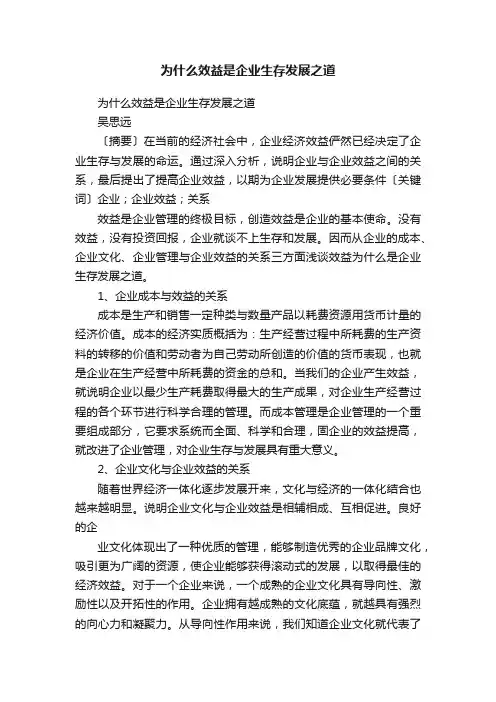 为什么效益是企业生存发展之道

为什么效益是企业生存发展之道

吴思远

〔摘要〕在当前的经济社会中，企业经济效益俨然已经决定了企业生存与发展的命运。通过深入分析，说明企业与企业效益之间的关系，最后提出了提高企业效益，以期为企业发展提供必要条件〔关键词〕企业；企业效益；关系

效益是企业管理的终极目标，创造效益是企业的基本使命。没有效益，没有投资回报，企业就谈不上生存和发展。因而从企业的成本、企业文化、企业管理与企业效益的关系三方面浅谈效益为什么是企业生存发展之道。

1、企业成本与效益的关系

成本是生产和销售一定种类与数量产品以耗费资源用货币计量的经济价值。成本的经济实质概括为：生产经营过程中所耗费的生产资料的转移的价值和劳动者为自己劳动所创造的价值的货币表现，也就是企业在生产经营中所耗费的资金的总和。当我们的企业产生效益，就说明企业以最少生产耗费取得最大的生产成果，对企业生产经营过程的各个环节进行科学合理的管理。而成本管理是企业管理的一个重要组成部分，它要求系统而全面、科学和合理，固企业的效益提高，就改进了企业管理，对企业生存与发展具有重大意义。

2、企业文化与企业效益的关系

随着世界经济一体化逐步发展开来，文化与经济的一体化结合也越来越明显。说明企业文化与企业效益是相辅相成、互相促进。良好的企

业文化体现出了一种优质的管理，能够制造优秀的企业品牌文化，吸引更为广阔的资源，使企业能够获得滚动式的发展，以取得最佳的经济效益。对于一个企业来说，一个成熟的企业文化具有导向性、激励性以及开拓性的作用。企业拥有越成熟的文化底蕴，就越具有强烈的向心力和凝聚力。从导向性作用来说，我们知道企业文化就代表了